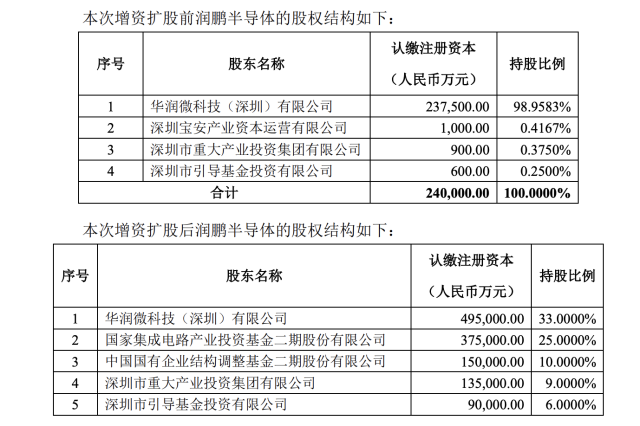 本次增资扩股前润鹏半导体的股权结构如下：

| 序号 | 股东名称 | 认缴注册资本（人民币万元） | 持股比例 |
|---|---|---|---|
| 1 | 华润微科技（深圳）有限公司 | 237,500.00 | 98.9583% |
| 2 | 深圳宝安产业资本运营有限公司 | 1,000.00 | 0.4167% |
| 3 | 深圳市重大产业投资集团有限公司 | 900.00 | 0.3750% |
| 4 | 深圳市引导基金投资有限公司 | 600.00 | 0.2500% |
| 合计 | | 240,000.00 | 100.0000% |

本次增资扩股后润鹏半导体的股权结构如下：

| 序号 | 股东名称 | 认缴注册资本（人民币万元） | 持股比例 |
|---|---|---|---|
| 1 | 华润微科技（深圳）有限公司 | 495,000.00 | 33.0000% |
| 2 | 国家集成电路产业投资基金二期股份有限公司 | 375,000.00 | 25.0000% |
| 3 | 中国国有企业结构调整基金二期股份有限公司 | 150,000.00 | 10.0000% |
| 4 | 深圳市重大产业投资集团有限公司 | 135,000.00 | 9.0000% |
| 5 | 深圳市引导基金投资有限公司 | 90,000.00 | 6.0000% |